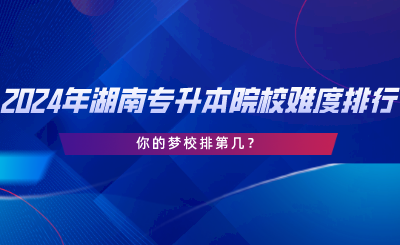 2024年湖南专升本院校难度排行

你的梦校排第几？